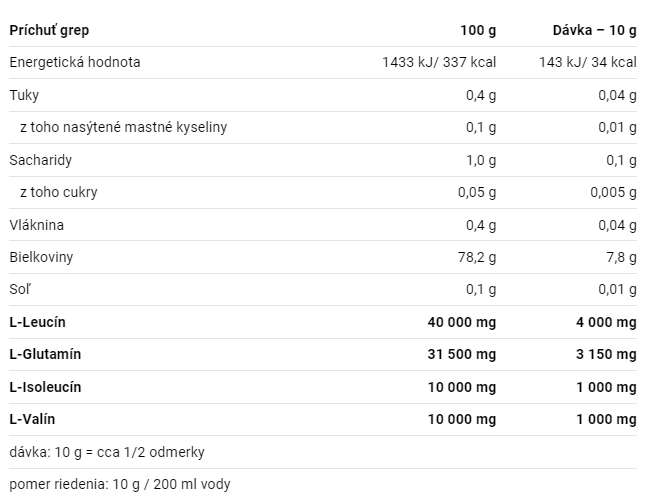 | Príchuť grep | 100 g | Dávka – 10 g |
|---|---|---|
| Energetická hodnota | 1433 kJ/ 337 kcal | 143 kJ/ 34 kcal |
| Tuky | 0,4 g | 0,04 g |
| z toho nasýtené mastné kyseliny | 0,1 g | 0,01 g |
| Sacharidy | 1,0 g | 0,1 g |
| z toho cukry | 0,05 g | 0,005 g |
| Vláknina | 0,4 g | 0,04 g |
| Bielkoviny | 78,2 g | 7,8 g |
| Soľ | 0,1 g | 0,01 g |
| L-Leucín | 40 000 mg | 4 000 mg |
| L-Glutamín | 31 500 mg | 3 150 mg |
| L-Isoleucín | 10 000 mg | 1 000 mg |
| L-Valín | 10 000 mg | 1 000 mg |

dávka: 10 g = cca 1/2 odmerky

pomer riedenia: 10 g / 200 ml vody